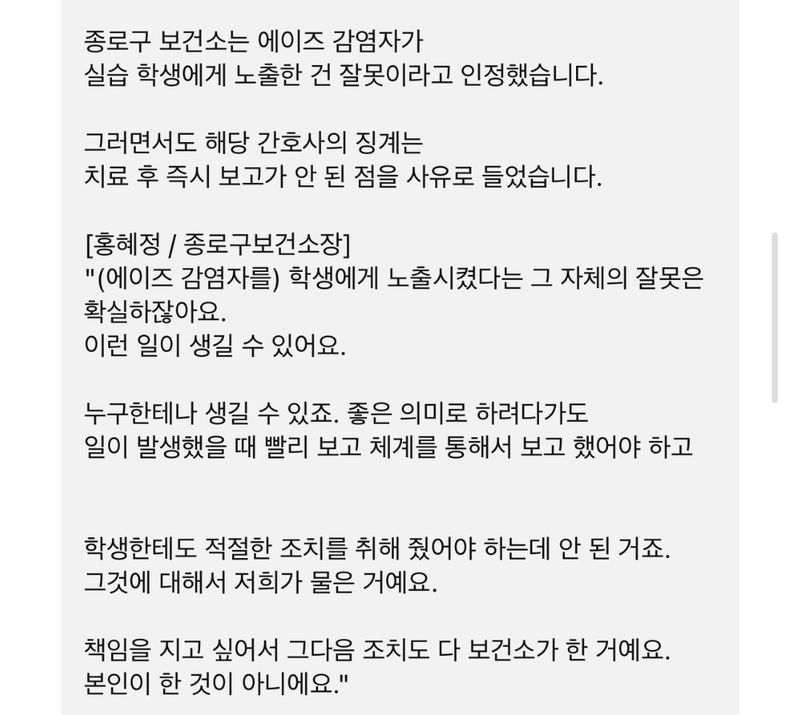 종로구 보건소는 에이즈 감염자가
실습 학생에게 노출한 건 잘못이라고 인정했습니다.

그러면서도 해당 간호사의 징계는
치료 후 즉시 보고가 안 된 점을 사유로 들었습니다.

[홍혜정 / 종로구보건소장]
"(에이즈 감염자를) 학생에게 노출시켰다는 그 자체의 잘못은 확실하잖아요.
이런 일이 생길 수 있어요.

누구한테나 생길 수 있죠. 좋은 의미로 하려다가도
일이 발생했을 때 빨리 보고 체계를 통해서 보고 했어야 하고


학생한테도 적절한 조치를 취해 줬어야 하는데 안 된 거죠.
그것에 대해서 저희가 물은 거예요.

책임을 지고 싶어서 그다음 조치도 다 보건소가 한 거예요.
본인이 한 것이 아니에요."